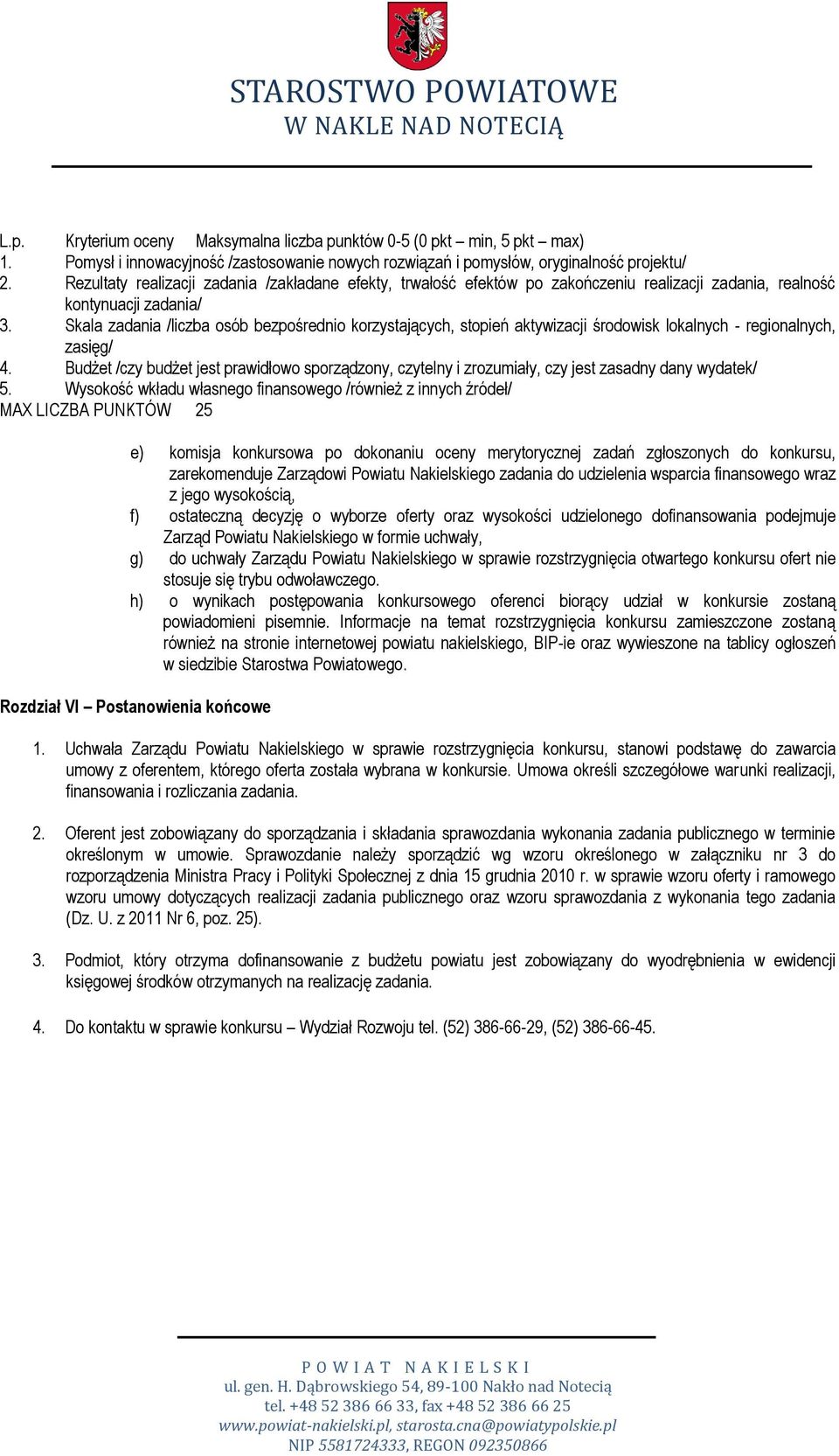 STAROSTWO POWIATOWE
W NAKLE NAD NOTECIĄ

L.p. Kryterium oceny Maksymalna liczba punktów 0-5 (0 pkt – min, 5 pkt – max)
1. Pomysł i innowacyjność /zastosowanie nowych rozwiązań i pomysłów, oryginalność projektu/
2. Rezultaty realizacji zadania /zakładane efekty, trwałość efektów po zakończeniu realizacji zadania, realność kontynuacji zadania/
3. Skala zadania /liczba osób bezpośrednio korzystających, stopień aktywizacji środowisk lokalnych - regionalnych, zasięg/
4. Budżet /czy budżet jest prawidłowo sporządzony, czytelny i zrozumiały, czy jest zasadny dany wydatek/
5. Wysokość wkładu własnego finansowego /również z innych źródeł/
MAX LICZBA PUNKTÓW 25

e) komisja konkursowa po dokonaniu oceny merytorycznej zadań zgłoszonych do konkursu, zarekomenduje Zarządowi Powiatu Nakielskiego zadania do udzielenia wsparcia finansowego wraz z jego wysokością,
f) ostateczną decyzję o wyborze oferty oraz wysokości udzielonego dofinansowania podejmuje Zarząd Powiatu Nakielskiego w formie uchwały,
g) do uchwały Zarządu Powiatu Nakielskiego w sprawie rozstrzygnięcia otwartego konkursu ofert nie stosuje się trybu odwoławczego.
h) o wynikach postępowania konkursowego oferenci biorący udział w konkursie zostaną powiadomieni pisemnie. Informacje na temat rozstrzygnięcia konkursu zamieszczone zostaną również na stronie internetowej powiatu nakielskiego, BIP-ie oraz wywieszone na tablicy ogłoszeń w siedzibie Starostwa Powiatowego.

Rozdział VI – Postanowienia końcowe

1. Uchwała Zarządu Powiatu Nakielskiego w sprawie rozstrzygnięcia konkursu, stanowi podstawę do zawarcia umowy z oferentem, którego oferta została wybrana w konkursie. Umowa określi szczegółowe warunki realizacji, finansowania i rozliczania zadania.

2. Oferent jest zobowiązany do sporządzania i składania sprawozdania wykonania zadania publicznego w terminie określonym w umowie. Sprawozdanie należy sporządzić wg wzoru określonego w załączniku nr 3 do rozporządzenia Ministra Pracy i Polityki Społecznej z dnia 15 grudnia 2010 r. w sprawie wzoru oferty i ramowego wzoru umowy dotyczących realizacji zadania publicznego oraz wzoru sprawozdania z wykonania tego zadania (Dz. U. z 2011 Nr 6, poz. 25).

3. Podmiot, który otrzyma dofinansowanie z budżetu powiatu jest zobowiązany do wyodrębnienia w ewidencji księgowej środków otrzymanych na realizację zadania.

4. Do kontaktu w sprawie konkursu – Wydział Rozwoju tel. (52) 386-66-29, (52) 386-66-45.

POWIAT NAKIELSKI
ul. gen. H. Dąbrowskiego 54, 89-100 Nakło nad Notecią
tel. +48 52 386 66 33, fax +48 52 386 66 25
www.powiat-nakielski.pl, starosta.cna@powiatypolskie.pl
NIP 5581724333, REGON 092350866